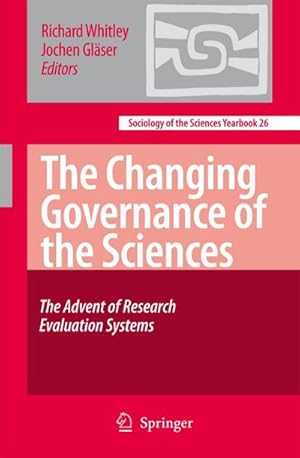 Richard Whitley
Jochen Gläser
Editors

Sociology of the Sciences Yearbook 26

The Changing Governance of the Sciences

The Advent of Research Evaluation Systems

Springer